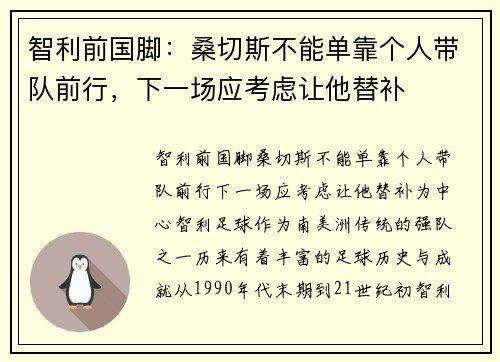 智利前国脚：桑切斯不能单靠个人带队前行，下一场应考虑让他替补

智利前国脚桑切斯不能单靠个人带队前行下一场应考虑让他替补为中心智利足球作为南美洲传统的强队之一历来有着丰富的足球历史与成就从1990年代末期到21世纪初智利